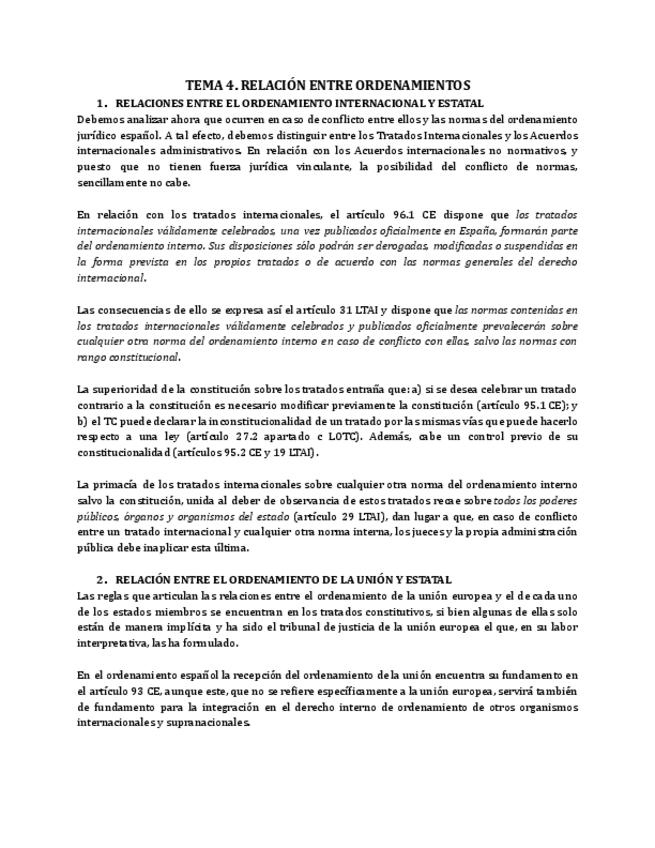 TEMA 4. RELACIÓN ENTRE ORDENAMIENTOS

1. RELACIONES ENTRE EL ORDENAMIENTO INTERNACIONAL Y ESTATAL

Debemos analizar ahora que ocurren en caso de conflicto entre ellos y las normas del ordenamiento jurídico español. A tal efecto, debemos distinguir entre los Tratados Internacionales y los Acuerdos internacionales administrativos. En relación con los Acuerdos internacionales no normativos, y puesto que no tienen fuerza jurídica vinculante, la posibilidad del conflicto de normas, sencillamente no cabe.

En relación con los tratados internacionales, el artículo 96.1 CE dispone que los tratados internacionales válidamente celebrados, una vez publicados oficialmente en España, formarán parte del ordenamiento interno. Sus disposiciones sólo podrán ser derogadas, modificadas o suspendidas en la forma prevista en los propios tratados o de acuerdo con las normas generales del derecho internacional.

Las consecuencias de ello se expresa así el artículo 31 LTAI y dispone que las normas contenidas en los tratados internacionales válidamente celebrados y publicados oficialmente prevalecerán sobre cualquier otra norma del ordenamiento interno en caso de conflicto con ellas, salvo las normas con rango constitucional.

La superioridad de la constitución sobre los tratados entraña que: a) si se desea celebrar un tratado contrario a la constitución es necesario modificar previamente la constitución (artículo 95.1 CE); y b) el TC puede declarar la inconstitucionalidad de un tratado por las mismas vías que puede hacerlo respecto a una ley (artículo 27.2 apartado c LOTC). Además, cabe un control previo de su constitucionalidad (artículos 95.2 CE y 19 LTAI).

La primacía de los tratados internacionales sobre cualquier otra norma del ordenamiento interno salvo la constitución, unida al deber de observancia de estos tratados recae sobre todos los poderes públicos, órganos y organismos del estado (artículo 29 LTAI), dan lugar a que, en caso de conflicto entre un tratado internacional y cualquier otra norma interna, los jueces y la propia administración pública debe inaplicar esta última.

2. RELACIÓN ENTRE EL ORDENAMIENTO DE LA UNIÓN Y ESTATAL

Las reglas que articulan las relaciones entre el ordenamiento de la unión europea y el de cada uno de los estados miembros se encuentran en los tratados constitutivos, si bien algunas de ellas solo están de manera implícita y ha sido el tribunal de justicia de la unión europea el que, en su labor interpretativa, las ha formulado.

En el ordenamiento español la recepción del ordenamiento de la unión encuentra su fundamento en el artículo 93 CE, aunque este, que no se refiere específicamente a la unión europea, servirá también de fundamento para la integración en el derecho interno de ordenamiento de otros organismos internacionales y supranacionales.